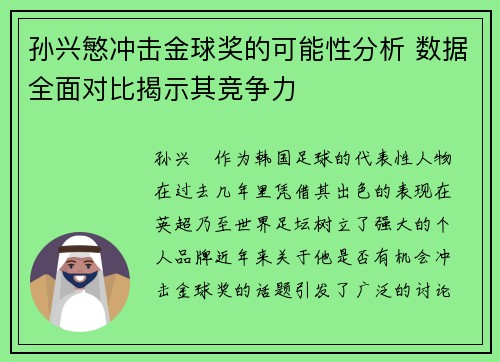 孙兴慜冲击金球奖的可能性分析 数据全面对比揭示其竞争力

孙兴 作为韩国足球的代表性人物在过去几年里凭借其出色的表现在英超乃至世界足坛树立了强大的个人品牌近年来关于他是否有机会冲击金球奖的话题引发了广泛的讨论